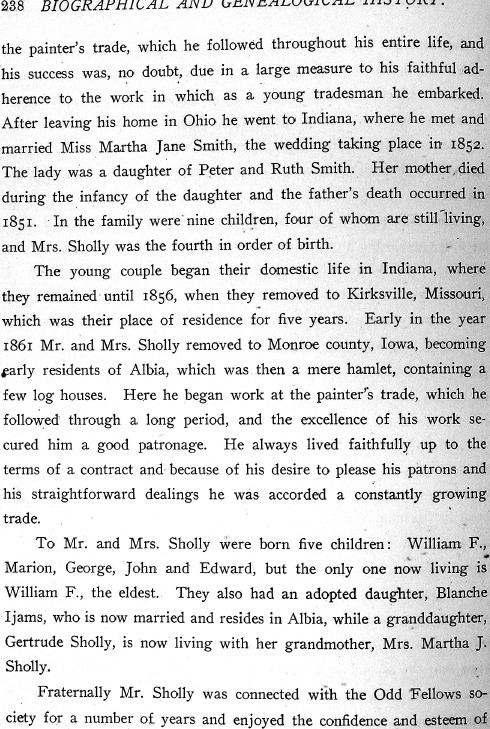 238 BIOGRAPHICAL AND GENEALOGICAL HISTORY.

the painter's trade, which he followed throughout his entire life, and his success was, no doubt, due in a large measure to his faithful adherence to the work in which as a young tradesman he embarked. After leaving his home in Ohio he went to Indiana, where he met and married Miss Martha Jane Smith, the wedding taking place in 1852. The lady was a daughter of Peter and Ruth Smith. Her mother died during the infancy of the daughter and the father's death occurred in 1851. In the family were nine children, four of whom are still living, and Mrs. Sholly was the fourth in order of birth.

The young couple began their domestic life in Indiana, where they remained until 1856, when they removed to Kirksville, Missouri, which was their place of residence for five years. Early in the year 1861 Mr. and Mrs. Sholly removed to Monroe county, Iowa, becoming early residents of Albia, which was then a mere hamlet, containing a few log houses. Here he began work at the painter's trade, which he followed through a long period, and the excellence of his work secured him a good patronage. He always lived faithfully up to the terms of a contract and because of his desire to please his patrons and his straightforward dealings he was accorded a constantly growing trade.

To Mr. and Mrs. Sholly were born five children: William F., Marion, George, John and Edward, but the only one now living is William F., the eldest. They also had an adopted daughter, Blanche Ijams, who is now married and resides in Albia, while a granddaughter, Gertrude Sholly, is now living with her grandmother, Mrs. Martha J. Sholly.

Fraternally Mr. Sholly was connected with the Odd Fellows society for a number of years and enjoyed the confidence and esteem of